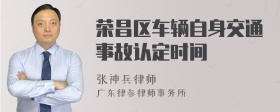 荣昌区车辆自身交通事故认定时间

张神兵律师
广东律参律师事务所